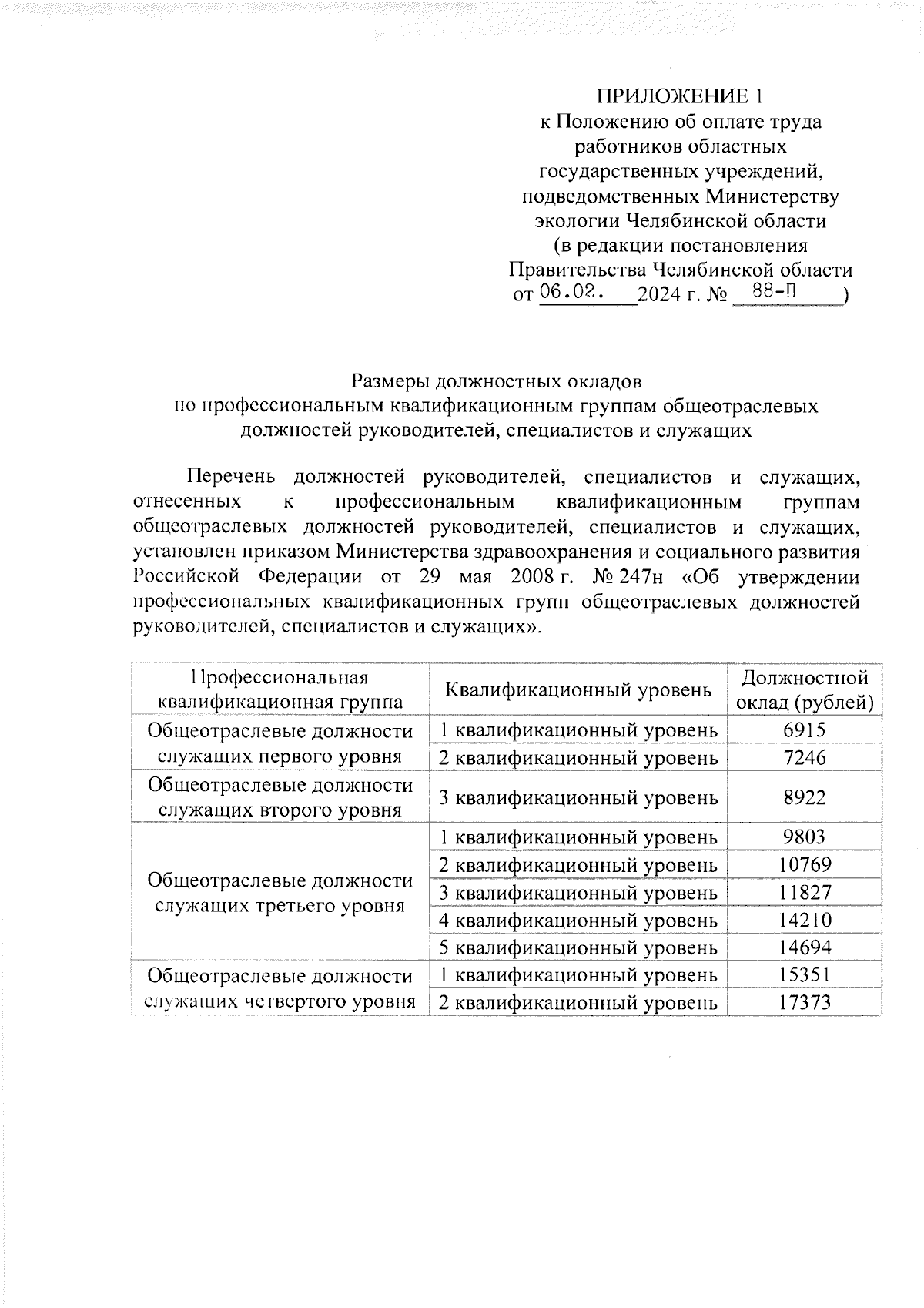 ПРИЛОЖЕНИЕ 1
к Положению об оплате труда работников областных государственных учреждений, подведомственных Министерству экологии Челябинской области
(в редакции постановления Правительства Челябинской области
от 06.02. 2024 г. № 88-П )

Размеры должностных окладов
по профессиональным квалификационным группам общеотраслевых должностей руководителей, специалистов и служащих

Перечень должностей руководителей, специалистов и служащих, отнесенных к профессиональным квалификационным группам общеотраслевых должностей руководителей, специалистов и служащих, установлен приказом Министерства здравоохранения и социального развития Российской Федерации от 29 мая 2008 г. № 247н «Об утверждении профессиональных квалификационных групп общеотраслевых должностей руководителей, специалистов и служащих».

| Профессиональная квалификационная группа | Квалификационный уровень | Должностной оклад (рублей) |
|---|---|---|
| Общеотраслевые должности служащих первого уровня | 1 квалификационный уровень | 6915 |
| | 2 квалификационный уровень | 7246 |
| Общеотраслевые должности служащих второго уровня | 3 квалификационный уровень | 8922 |
| Общеотраслевые должности служащих третьего уровня | 1 квалификационный уровень | 9803 |
| | 2 квалификационный уровень | 10769 |
| | 3 квалификационный уровень | 11827 |
| | 4 квалификационный уровень | 14210 |
| | 5 квалификационный уровень | 14694 |
| Общеотраслевые должности служащих четвертого уровня | 1 квалификационный уровень | 15351 |
| | 2 квалификационный уровень | 17373 |